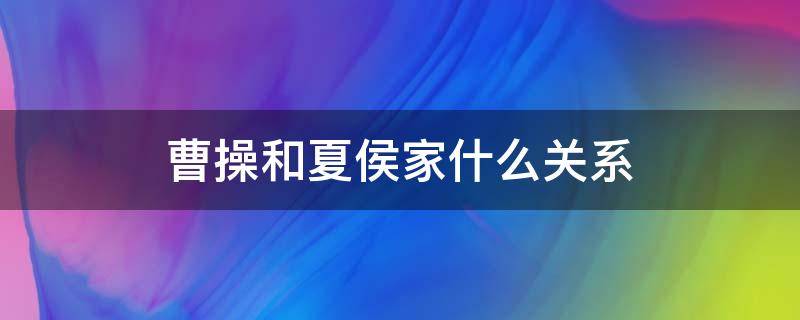 曹操和夏侯家什么关系